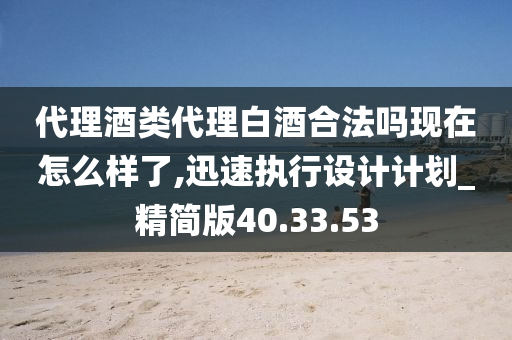 代理酒类代理白酒合法吗现在怎么样了,迅速执行设计计划_精简版40.33.53